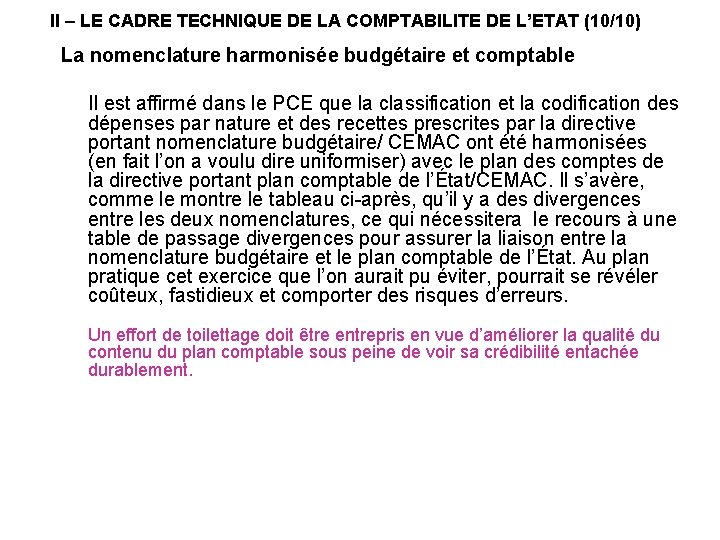 II – LE CADRE TECHNIQUE DE LA COMPTABILITE DE L'ETAT (10/10)

La nomenclature harmonisée budgétaire et comptable

Il est affirmé dans le PCE que la classification et la codification des dépenses par nature et des recettes prescrites par la directive portant nomenclature budgétaire/ CEMAC ont été harmonisées (en fait l'on a voulu dire uniformiser) avec le plan des comptes de la directive portant plan comptable de l'État/CEMAC. Il s'avère, comme le montre le tableau ci-après, qu'il y a des divergences entre les deux nomenclatures, ce qui nécessitera le recours à une table de passage divergences pour assurer la liaison entre la nomenclature budgétaire et le plan comptable de l'État. Au plan pratique cet exercice que l'on aurait pu éviter, pourrait se révéler coûteux, fastidieux et comporter des risques d'erreurs.

Un effort de toilettage doit être entrepris en vue d'améliorer la qualité du contenu du plan comptable sous peine de voir sa crédibilité entachée durablement.